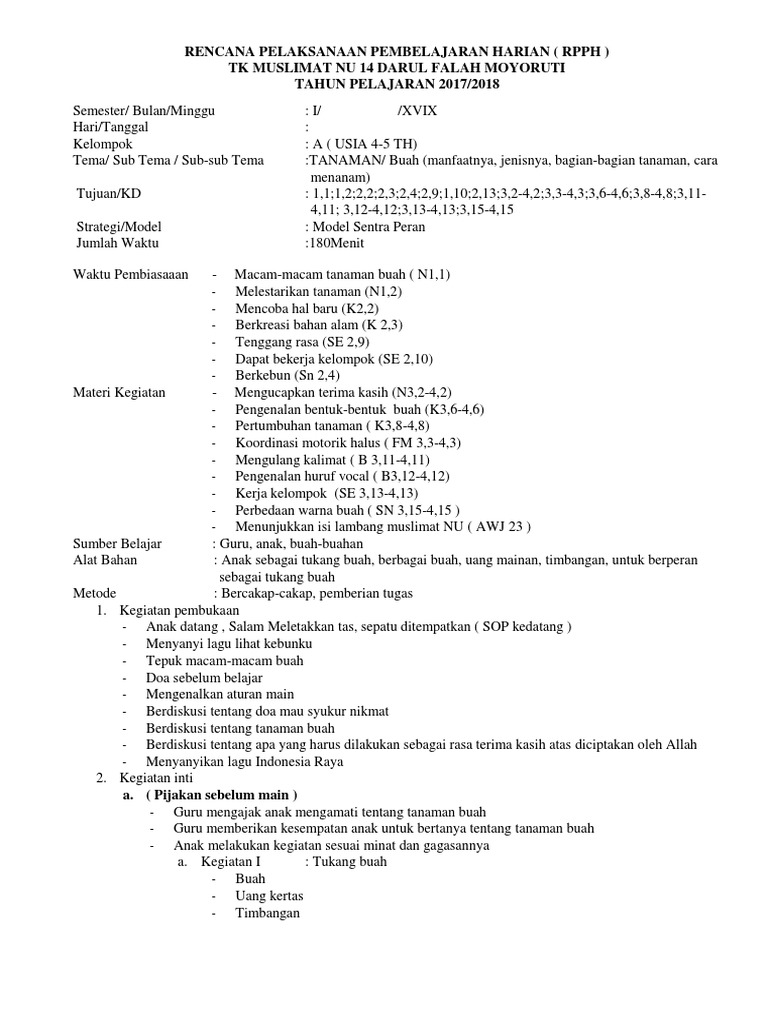 RENCANA PELAKSANAAN PEMBELAJARAN HARIAN ( RPPH )
TK MUSLIMAT NU 14 DARUL FALAH MOYORUTI
TAHUN PELAJARAN 2017/2018

Semester/ Bulan/Minggu : I/ /XVIX
Hari/Tanggal :
Kelompok : A ( USIA 4-5 TH)
Tema/ Sub Tema / Sub-sub Tema :TANAMAN/ Buah (manfaatnya, jenisnya, bagian-bagian tanaman, cara menanam)
Tujuan/KD : 1,1;1,2;2,2;2,3;2,4;2,9;1,10;2,13;3,2-4,2;3,3-4,3;3,6-4,6;3,8-4,8;3,11-4,11; 3,12-4,12;3,13-4,13;3,15-4,15
Strategi/Model : Model Sentra Peran
Jumlah Waktu :180Menit

Waktu Pembiasaaan - Macam-macam tanaman buah ( N1,1)
- Melestarikan tanaman (N1,2)
- Mencoba hal baru (K2,2)
- Berkreasi bahan alam (K 2,3)
- Tenggang rasa (SE 2,9)
- Dapat bekerja kelompok (SE 2,10)
- Berkebun (Sn 2,4)
Materi Kegiatan - Mengucapkan terima kasih (N3,2-4,2)
- Pengenalan bentuk-bentuk buah (K3,6-4,6)
- Pertumbuhan tanaman ( K3,8-4,8)
- Koordinasi motorik halus ( FM 3,3-4,3)
- Mengulang kalimat ( B 3,11-4,11)
- Pengenalan huruf vocal ( B3,12-4,12)
- Kerja kelompok (SE 3,13-4,13)
- Perbedaan warna buah ( SN 3,15-4,15 )
- Menunjukkan isi lambang muslimat NU ( AWJ 23 )
Sumber Belajar : Guru, anak, buah-buahan
Alat Bahan : Anak sebagai tukang buah, berbagai buah, uang mainan, timbangan, untuk berperan sebagai tukang buah
Metode : Bercakap-cakap, pemberian tugas
1. Kegiatan pembukaan
- Anak datang , Salam Meletakkan tas, sepatu ditempatkan ( SOP kedatang )
- Menyanyi lagu lihat kebunku
- Tepuk macam-macam buah
- Doa sebelum belajar
- Mengenalkan aturan main
- Berdiskusi tentang doa mau syukur nikmat
- Berdiskusi tentang tanaman buah
- Berdiskusi tentang apa yang harus dilakukan sebagai rasa terima kasih atas diciptakan oleh Allah
- Menyanyikan lagu Indonesia Raya
2. Kegiatan inti
a. ( Pijakan sebelum main )
- Guru mengajak anak mengamati tentang tanaman buah
- Guru memberikan kesempatan anak untuk bertanya tentang tanaman buah
- Anak melakukan kegiatan sesuai minat dan gagasannya
a. Kegiatan I : Tukang buah
- Buah
- Uang kertas
- Timbangan